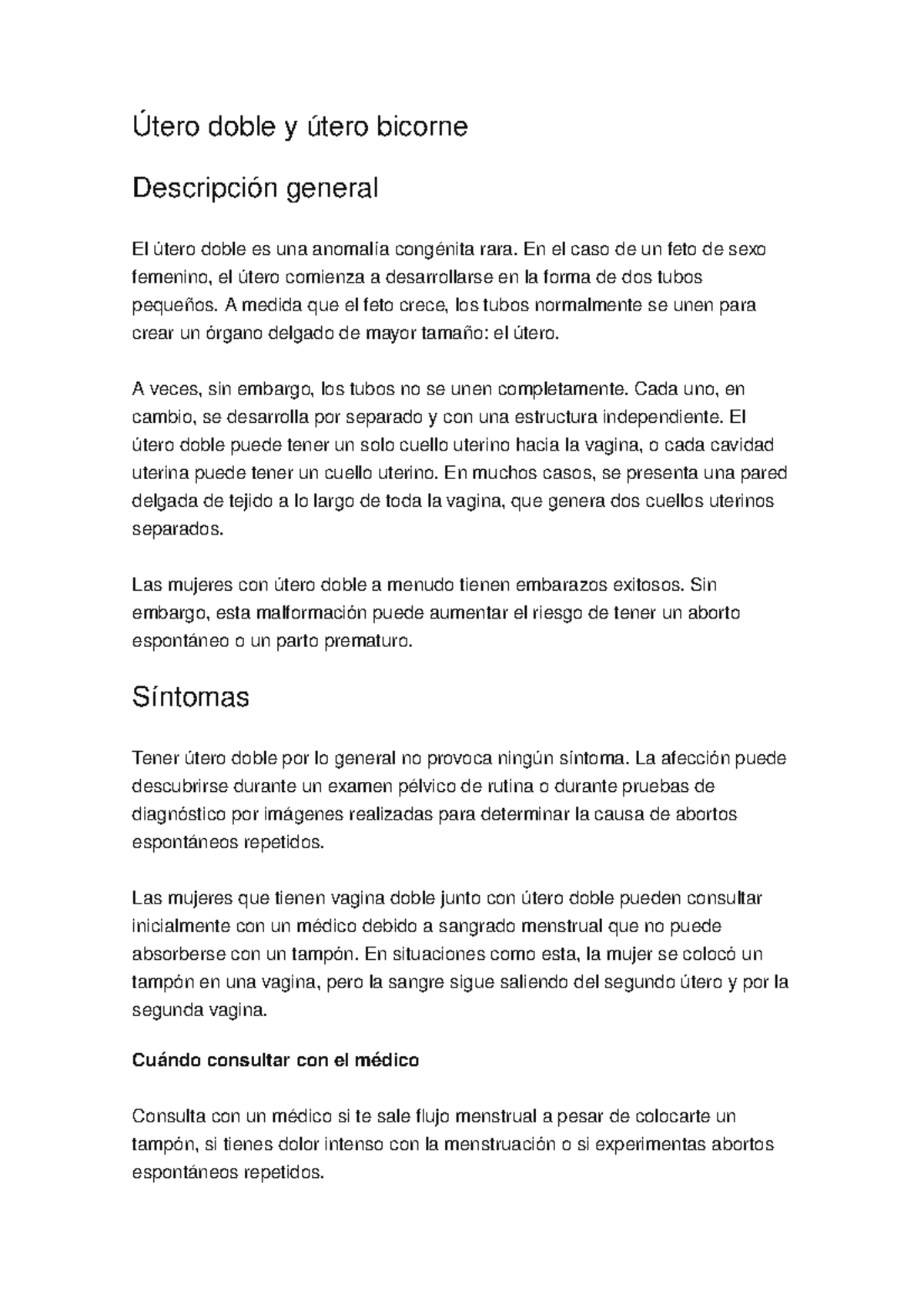 Útero doble y útero bicorne

Descripción general

El útero doble es una anomalía congénita rara. En el caso de un feto de sexo femenino, el útero comienza a desarrollarse en la forma de dos tubos pequeños. A medida que el feto crece, los tubos normalmente se unen para crear un órgano delgado de mayor tamaño: el útero.

A veces, sin embargo, los tubos no se unen completamente. Cada uno, en cambio, se desarrolla por separado y con una estructura independiente. El útero doble puede tener un solo cuello uterino hacia la vagina, o cada cavidad uterina puede tener un cuello uterino. En muchos casos, se presenta una pared delgada de tejido a lo largo de toda la vagina, que genera dos cuellos uterinos separados.

Las mujeres con útero doble a menudo tienen embarazos exitosos. Sin embargo, esta malformación puede aumentar el riesgo de tener un aborto espontáneo o un parto prematuro.

Síntomas

Tener útero doble por lo general no provoca ningún síntoma. La afección puede descubrirse durante un examen pélvico de rutina o durante pruebas de diagnóstico por imágenes realizadas para determinar la causa de abortos espontáneos repetidos.

Las mujeres que tienen vagina doble junto con útero doble pueden consultar inicialmente con un médico debido a sangrado menstrual que no puede absorberse con un tampón. En situaciones como esta, la mujer se colocó un tampón en una vagina, pero la sangre sigue saliendo del segundo útero y por la segunda vagina.

Cuándo consultar con el médico

Consulta con un médico si te sale flujo menstrual a pesar de colocarte un tampón, si tienes dolor intenso con la menstruación o si experimentas abortos espontáneos repetidos.